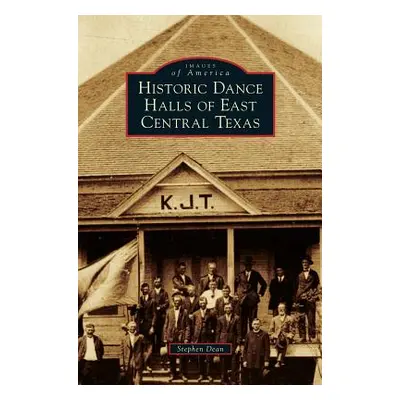 IMAGES
of America
HISTORIC DANCE HALLS OF EAST CENTRAL TEXAS

K.J.T.

Stephen Dean